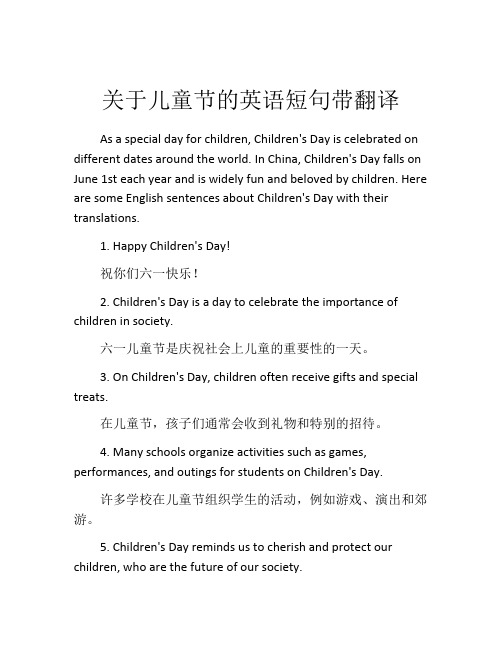 关于儿童节的英语短句带翻译

As a special day for children, Children's Day is celebrated on different dates around the world. In China, Children's Day falls on June 1st each year and is widely fun and beloved by children. Here are some English sentences about Children's Day with their translations.

1. Happy Children's Day!

祝你们六一快乐！

2. Children's Day is a day to celebrate the importance of children in society.

六一儿童节是庆祝社会上儿童的重要性的一天。

3. On Children's Day, children often receive gifts and special treats.

在儿童节，孩子们通常会收到礼物和特别的招待。

4. Many schools organize activities such as games, performances, and outings for students on Children's Day.

许多学校在儿童节组织学生的活动，例如游戏、演出和郊游。

5. Children's Day reminds us to cherish and protect our children, who are the future of our society.